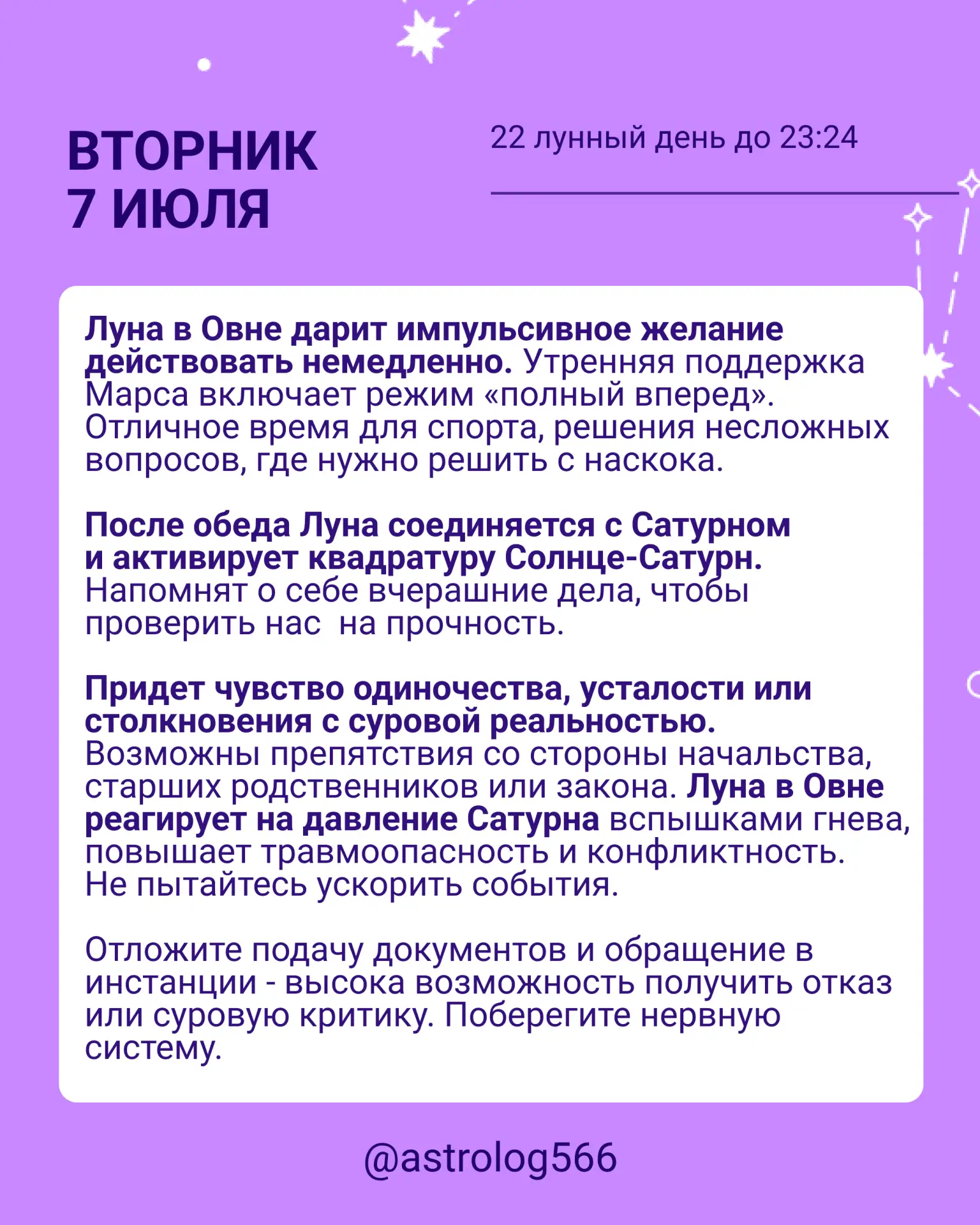 ВТОРНИК
7 ИЮЛЯ

22 лунный день до 23:24

Луна в Овне дарит импульсивное желание действовать немедленно. Утренняя поддержка Марса включает режим «полный вперед». Отличное время для спорта, решения несложных вопросов, где нужно решить с наскока.

После обеда Луна соединяется с Сатурном и активирует квадратуру Солнце-Сатурн. Напомнят о себе вчерашние дела, чтобы проверить нас  на прочность.

Придет чувство одиночества, усталости или столкновения с суровой реальностью. Возможны препятствия со стороны начальства, старших родственников или закона. Луна в Овне реагирует на давление Сатурна вспышками гнева, повышает травмоопасность и конфликтность. Не пытайтесь ускорить события.

Отложите подачу документов и обращение в инстанции - высока возможность получить отказ или суровую критику. Поберегите нервную систему.

@astrolog566